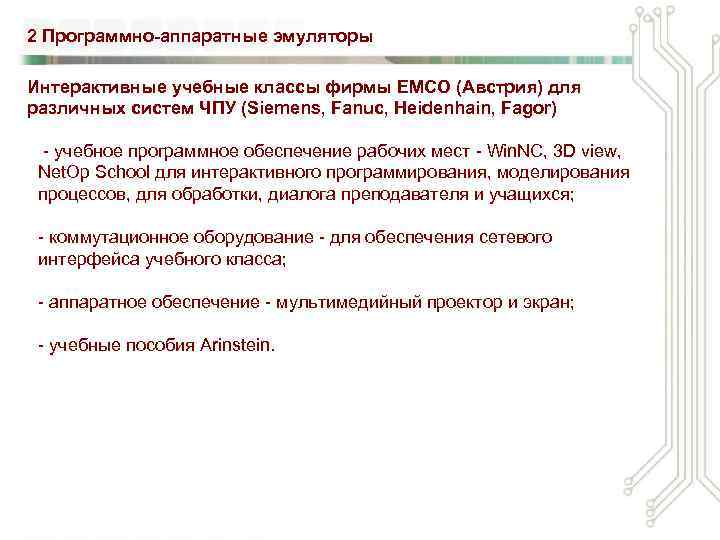 2 Программно-аппаратные эмуляторы

Интерактивные учебные классы фирмы EMCO (Австрия) для различных систем ЧПУ (Siemens, Fanuc, Heidenhain, Fagor)

- учебное программное обеспечение рабочих мест - WinNC, 3D view, NetOp School для интерактивного программирования, моделирования процессов, для обработки, диалога преподавателя и учащихся;

- коммутационное оборудование - для обеспечения сетевого интерфейса учебного класса;

- аппаратное обеспечение - мультимедийный проектор и экран;

- учебные пособия Arinstein.